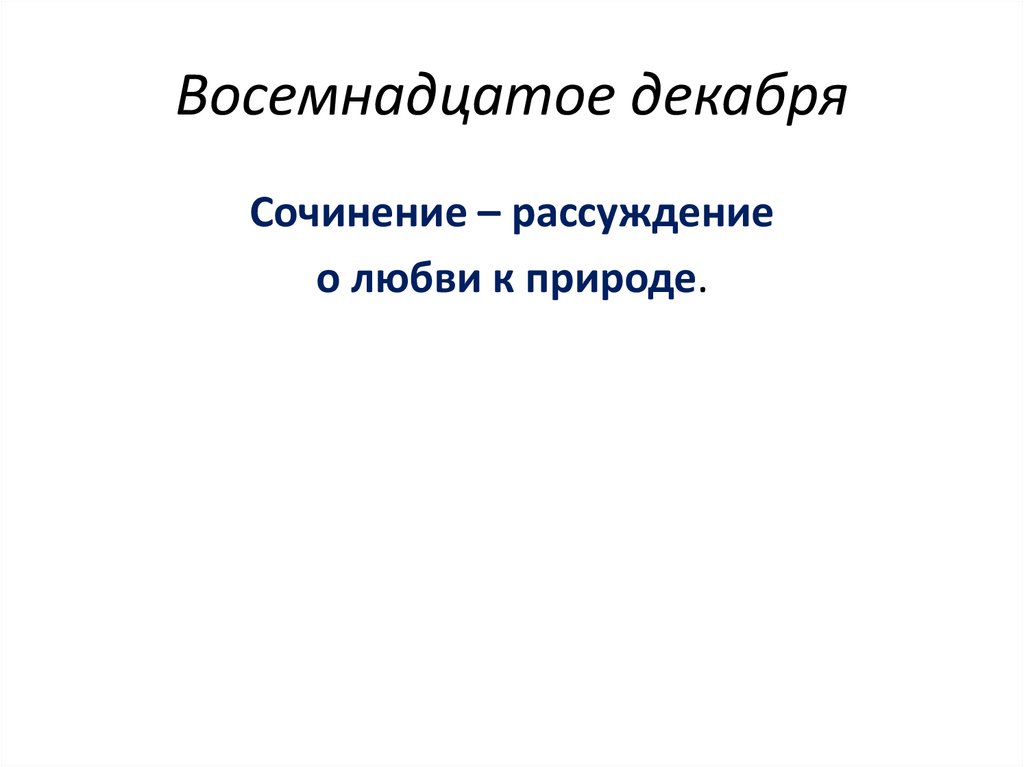 Восемнадцатое декабря

Сочинение – рассуждение
о любви к природе.